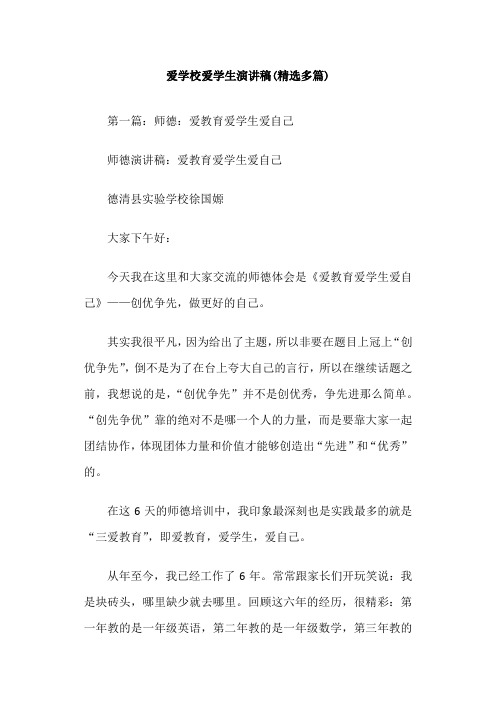 爱学校爱学生演讲稿(精选多篇)

第一篇：师德：爱教育爱学生爱自己

师德演讲稿：爱教育爱学生爱自己

德清县实验学校徐国娜

大家下午好：

今天我在这里和大家交流的师德体会是《爱教育爱学生爱自己》——创优争先，做更好的自己。

其实我很平凡，因为给出了主题，所以非要在题目上冠上“创优争先”，倒不是为了在台上夸大自己的言行，所以在继续话题之前，我想说的是，“创优争先”并不是创优秀，争先进那么简单。“创先争优”靠的绝对不是哪一个人的力量，而是要靠大家一起团结协作，体现团体力量和价值才能够创造出“先进”和“优秀”的。

在这 6 天的师德培训中，我印象最深刻也是实践最多的就是“三爱教育”，即爱教育，爱学生，爱自己。

从年至今，我已经工作了 6 年。常常跟家长们开玩笑说：我是块砖头，哪里缺少就去哪里。回顾这六年的经历，很精彩：第一年教的是一年级英语，第二年教的是一年级数学，第三年教的